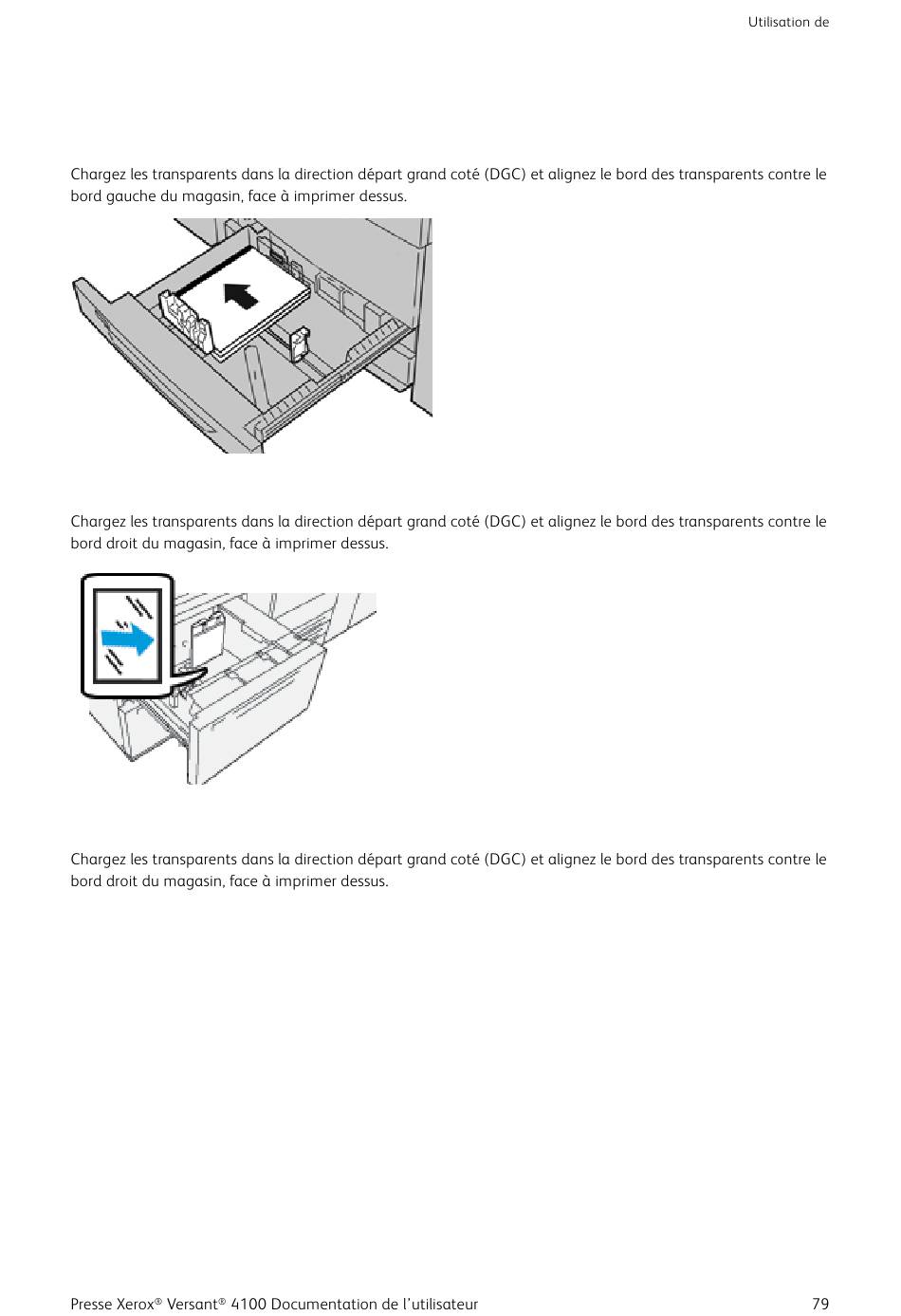 Utilisation de

Chargez les transparents dans la direction départ grand coté (DGC) et alignez le bord des transparents contre le bord gauche du magasin, face à imprimer dessus.

Chargez les transparents dans la direction départ grand coté (DGC) et alignez le bord des transparents contre le bord droit du magasin, face à imprimer dessus.

Chargez les transparents dans la direction départ grand coté (DGC) et alignez le bord des transparents contre le bord droit du magasin, face à imprimer dessus.

Presse Xerox® Versant® 4100 Documentation de l'utilisateur 79